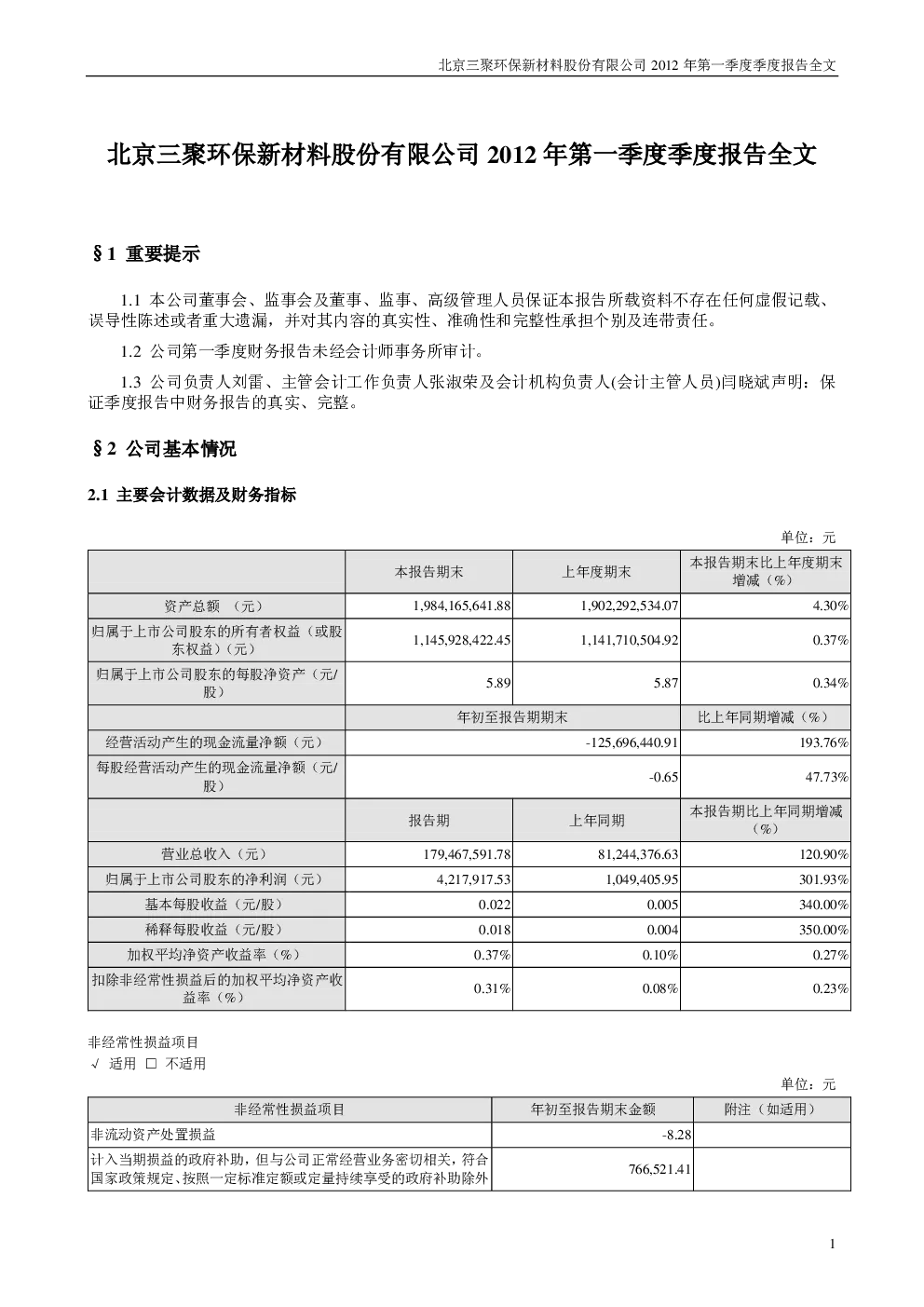 北京三聚环保新材料股份有限公司 2012 年第一季度季度报告全文

北京三聚环保新材料股份有限公司 2012 年第一季度季度报告全文

§1 重要提示

1.1 本公司董事会、监事会及董事、监事、高级管理人员保证本报告所载资料不存在任何虚假记载、误导性陈述或者重大遗漏，并对其内容的真实性、准确性和完整性承担个别及连带责任。

1.2 公司第一季度财务报告未经会计师事务所审计。

1.3 公司负责人刘雷、主管会计工作负责人张淑荣及会计机构负责人(会计主管人员)闫晓斌声明：保证季度报告中财务报告的真实、完整。

§2 公司基本情况

2.1 主要会计数据及财务指标

单位：元

| | 本报告期末 | 上年度期末 | 本报告期末比上年度期末增减（%） |
|---|---|---|---|
| 资产总额 （元） | 1,984,165,641.88 | 1,902,292,534.07 | 4.30% |
| 归属于上市公司股东的所有者权益（或股东权益）（元） | 1,145,928,422.45 | 1,141,710,504.92 | 0.37% |
| 归属于上市公司股东的每股净资产（元/股） | 5.89 | 5.87 | 0.34% |
| | 年初至报告期期末 | | 比上年同期增减（%） |
| 经营活动产生的现金流量净额（元） | -125,696,440.91 | | 193.76% |
| 每股经营活动产生的现金流量净额（元/股） | -0.65 | | 47.73% |
| | 报告期 | 上年同期 | 本报告期比上年同期增减（%） |
| 营业总收入（元） | 179,467,591.78 | 81,244,376.63 | 120.90% |
| 归属于上市公司股东的净利润（元） | 4,217,917.53 | 1,049,405.95 | 301.93% |
| 基本每股收益（元/股） | 0.022 | 0.005 | 340.00% |
| 稀释每股收益（元/股） | 0.018 | 0.004 | 350.00% |
| 加权平均净资产收益率（%） | 0.37% | 0.10% | 0.27% |
| 扣除非经常性损益后的加权平均净资产收益率（%） | 0.31% | 0.08% | 0.23% |

非经常性损益项目
√ 适用 □ 不适用

单位：元

| 非经常性损益项目 | 年初至报告期末金额 | 附注（如适用） |
|---|---|---|
| 非流动资产处置损益 | -8.28 | |
| 计入当期损益的政府补助，但与公司正常经营业务密切相关，符合国家政策规定、按照一定标准定额或定量持续享受的政府补助除外 | 766,521.41 | |

1